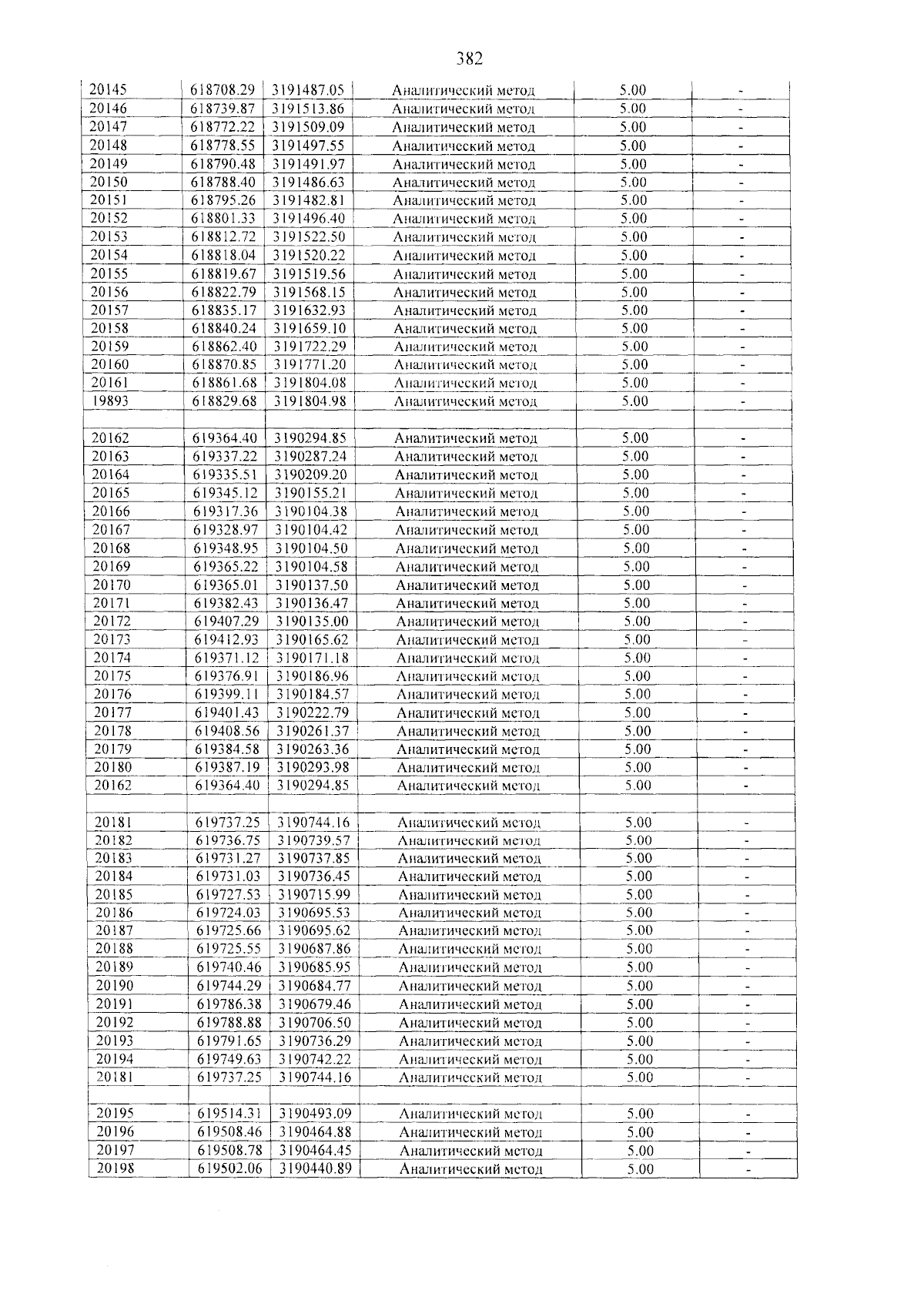 382

| 20145 | 618708.29 | 3191487.05 | Аналитический метод | 5.00 | - |
|---|---|---|---|---|---|
| 20146 | 618739.87 | 3191513.86 | Аналитический метод | 5.00 | - |
| 20147 | 618772.22 | 3191509.09 | Аналитический метод | 5.00 | - |
| 20148 | 618778.55 | 3191497.55 | Аналитический метод | 5.00 | - |
| 20149 | 618790.48 | 3191491.97 | Аналитический метод | 5.00 | - |
| 20150 | 618788.40 | 3191486.63 | Аналитический метод | 5.00 | - |
| 20151 | 618795.26 | 3191482.81 | Аналитический метод | 5.00 | - |
| 20152 | 618801.33 | 3191496.40 | Аналитический метод | 5.00 | - |
| 20153 | 618812.72 | 3191522.50 | Аналитический метод | 5.00 | - |
| 20154 | 618818.04 | 3191520.22 | Аналитический метод | 5.00 | - |
| 20155 | 618819.67 | 3191519.56 | Аналитический метод | 5.00 | - |
| 20156 | 618822.79 | 3191568.15 | Аналитический метод | 5.00 | - |
| 20157 | 618835.17 | 3191632.93 | Аналитический метод | 5.00 | - |
| 20158 | 618840.24 | 3191659.10 | Аналитический метод | 5.00 | - |
| 20159 | 618862.40 | 3191722.29 | Аналитический метод | 5.00 | - |
| 20160 | 618870.85 | 3191771.20 | Аналитический метод | 5.00 | - |
| 20161 | 618861.68 | 3191804.08 | Аналитический метод | 5.00 | - |
| 19893 | 618829.68 | 3191804.98 | Аналитический метод | 5.00 | - |
| | | | | | |
| 20162 | 619364.40 | 3190294.85 | Аналитический метод | 5.00 | - |
| 20163 | 619337.22 | 3190287.24 | Аналитический метод | 5.00 | - |
| 20164 | 619335.51 | 3190209.20 | Аналитический метод | 5.00 | - |
| 20165 | 619345.12 | 3190155.21 | Аналитический метод | 5.00 | - |
| 20166 | 619317.36 | 3190104.38 | Аналитический метод | 5.00 | - |
| 20167 | 619328.97 | 3190104.42 | Аналитический метод | 5.00 | - |
| 20168 | 619348.95 | 3190104.50 | Аналитический метод | 5.00 | - |
| 20169 | 619365.22 | 3190104.58 | Аналитический метод | 5.00 | - |
| 20170 | 619365.01 | 3190137.50 | Аналитический метод | 5.00 | - |
| 20171 | 619382.43 | 3190136.47 | Аналитический метод | 5.00 | - |
| 20172 | 619407.29 | 3190135.00 | Аналитический метод | 5.00 | - |
| 20173 | 619412.93 | 3190165.62 | Аналитический метод | 5.00 | - |
| 20174 | 619371.12 | 3190171.18 | Аналитический метод | 5.00 | - |
| 20175 | 619376.91 | 3190186.96 | Аналитический метод | 5.00 | - |
| 20176 | 619399.11 | 3190184.57 | Аналитический метод | 5.00 | - |
| 20177 | 619401.43 | 3190222.79 | Аналитический метод | 5.00 | - |
| 20178 | 619408.56 | 3190261.37 | Аналитический метод | 5.00 | - |
| 20179 | 619384.58 | 3190263.36 | Аналитический метод | 5.00 | - |
| 20180 | 619387.19 | 3190293.98 | Аналитический метод | 5.00 | - |
| 20162 | 619364.40 | 3190294.85 | Аналитический метод | 5.00 | - |
| | | | | | |
| 20181 | 619737.25 | 3190744.16 | Аналитический метод | 5.00 | - |
| 20182 | 619736.75 | 3190739.57 | Аналитический метод | 5.00 | - |
| 20183 | 619731.27 | 3190737.85 | Аналитический метод | 5.00 | - |
| 20184 | 619731.03 | 3190736.45 | Аналитический метод | 5.00 | - |
| 20185 | 619727.53 | 3190715.99 | Аналитический метод | 5.00 | - |
| 20186 | 619724.03 | 3190695.53 | Аналитический метод | 5.00 | - |
| 20187 | 619725.66 | 3190695.62 | Аналитический метод | 5.00 | - |
| 20188 | 619725.55 | 3190687.86 | Аналитический метод | 5.00 | - |
| 20189 | 619740.46 | 3190685.95 | Аналитический метод | 5.00 | - |
| 20190 | 619744.29 | 3190684.77 | Аналитический метод | 5.00 | - |
| 20191 | 619786.38 | 3190679.46 | Аналитический метод | 5.00 | - |
| 20192 | 619788.88 | 3190706.50 | Аналитический метод | 5.00 | - |
| 20193 | 619791.65 | 3190736.29 | Аналитический метод | 5.00 | - |
| 20194 | 619749.63 | 3190742.22 | Аналитический метод | 5.00 | - |
| 20181 | 619737.25 | 3190744.16 | Аналитический метод | 5.00 | - |
| | | | | | |
| 20195 | 619514.31 | 3190493.09 | Аналитический метод | 5.00 | - |
| 20196 | 619508.46 | 3190464.88 | Аналитический метод | 5.00 | - |
| 20197 | 619508.78 | 3190464.45 | Аналитический метод | 5.00 | - |
| 20198 | 619502.06 | 3190440.89 | Аналитический метод | 5.00 | - |